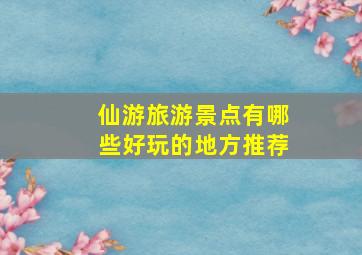 仙游旅游景点有哪些好玩的地方推荐